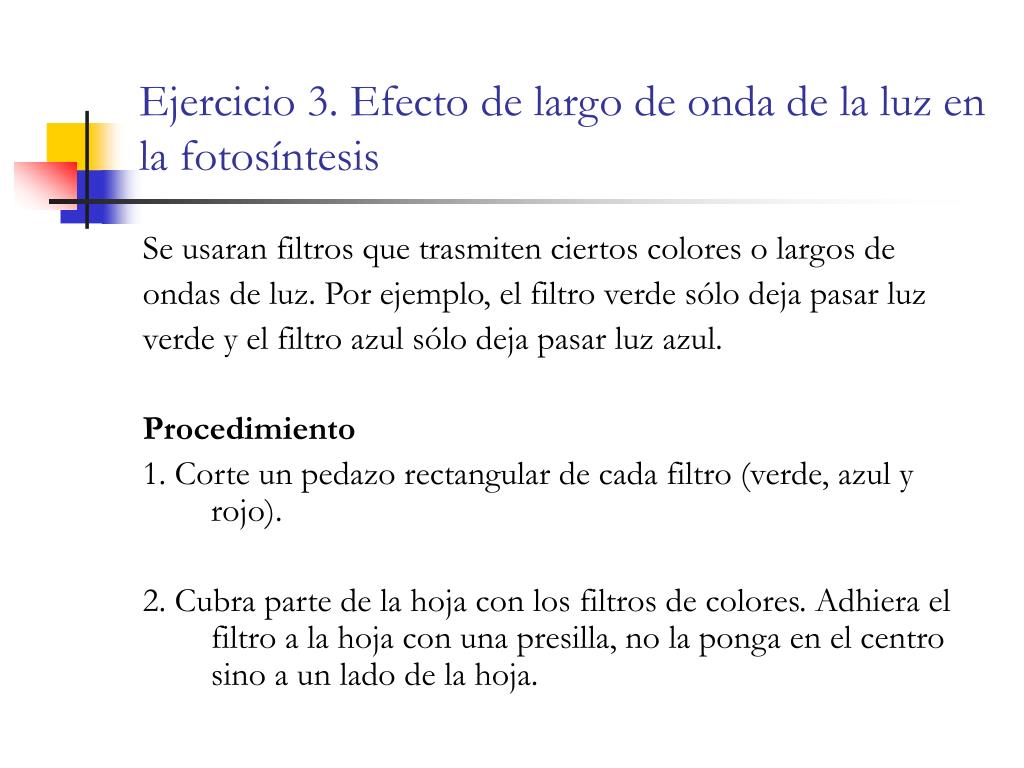 Ejercicio 3. Efecto de largo de onda de la luz en la fotosíntesis

Se usaran filtros que trasmiten ciertos colores o largos de ondas de luz. Por ejemplo, el filtro verde sólo deja pasar luz verde y el filtro azul sólo deja pasar luz azul.

**Procedimiento**

1. Corte un pedazo rectangular de cada filtro (verde, azul y rojo).

2. Cubra parte de la hoja con los filtros de colores. Adhiera el filtro a la hoja con una presilla, no la ponga en el centro sino a un lado de la hoja.